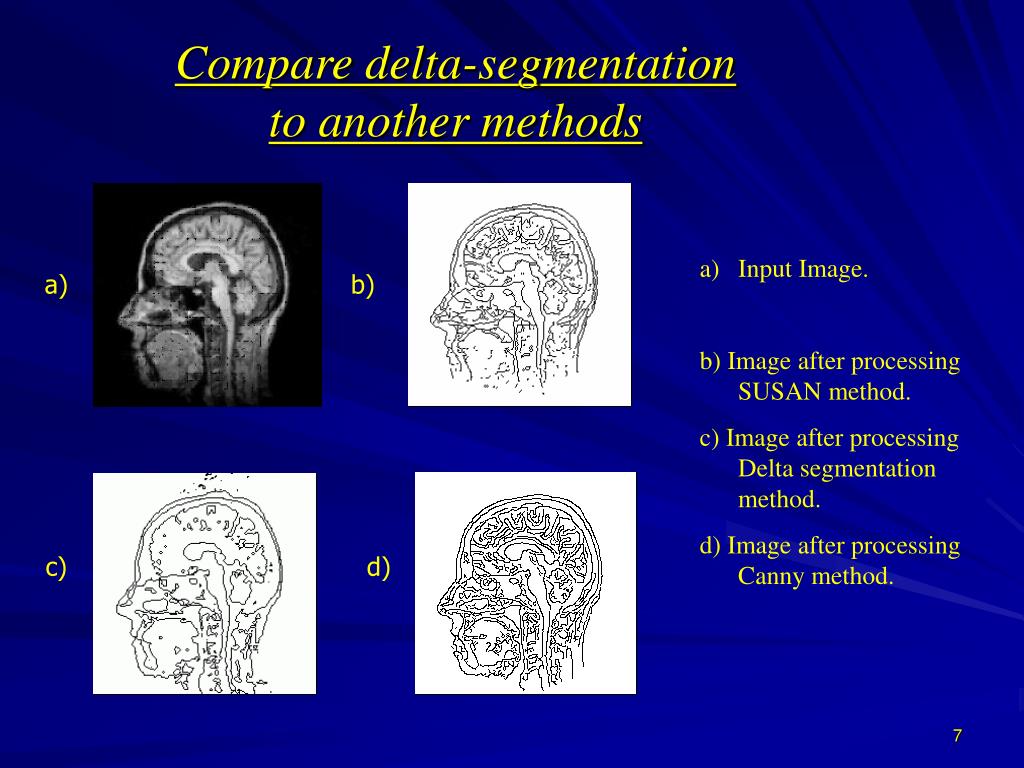 Compare delta-segmentation to another methods

a)

b)

c)

d)

a) Input Image.

b) Image after processing SUSAN method.

c) Image after processing Delta segmentation method.

d) Image after processing Canny method.

7